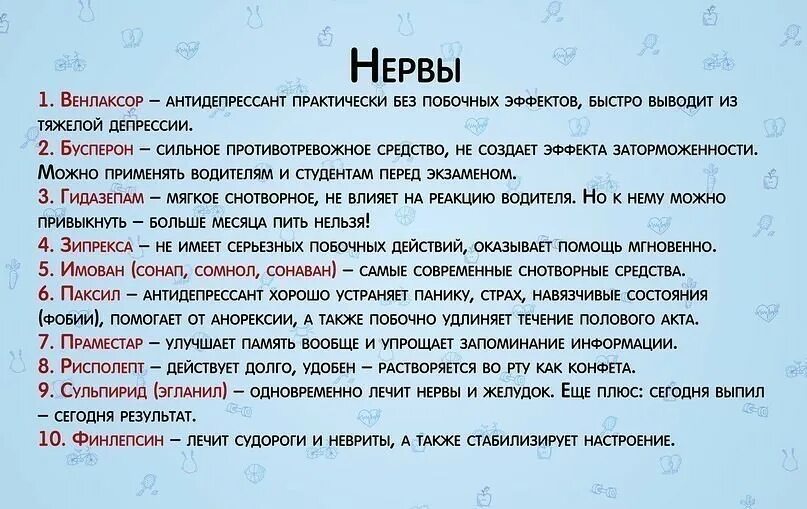 Нервы

1. Венлаксор – антидепрессант практически без побочных эффектов, быстро выводит из тяжелой депрессии.

2. Бусперон – сильное противотревожное средство, не создает эффекта заторможенности. Можно применять водителям и студентам перед экзаменом.

3. Гидазепам – мягкое снотворное, не влияет на реакцию водителя. Но к нему можно привыкнуть – больше месяца пить нельзя!

4. Зипрекса – не имеет серьезных побочных действий, оказывает помощь мгновенно.

5. Имован (сонап, сомнол, сонаван) – самые современные снотворные средства.

6. Паксил – антидепрессант хорошо устраняет панику, страх, навязчивые состояния (фобии), помогает от анорексии, а также побочно удлиняет течение полового акта.

7. Праместар – улучшает память вообще и упрощает запоминание информации.

8. Рисполепт – действует долго, удобен – растворяется во рту как конфета.

9. Сульпирид (эгланил) – одновременно лечит нервы и желудок. Еще плюс: сегодня выпил – сегодня результат.

10. Финлепсин – лечит судороги и невриты, а также стабилизирует настроение.